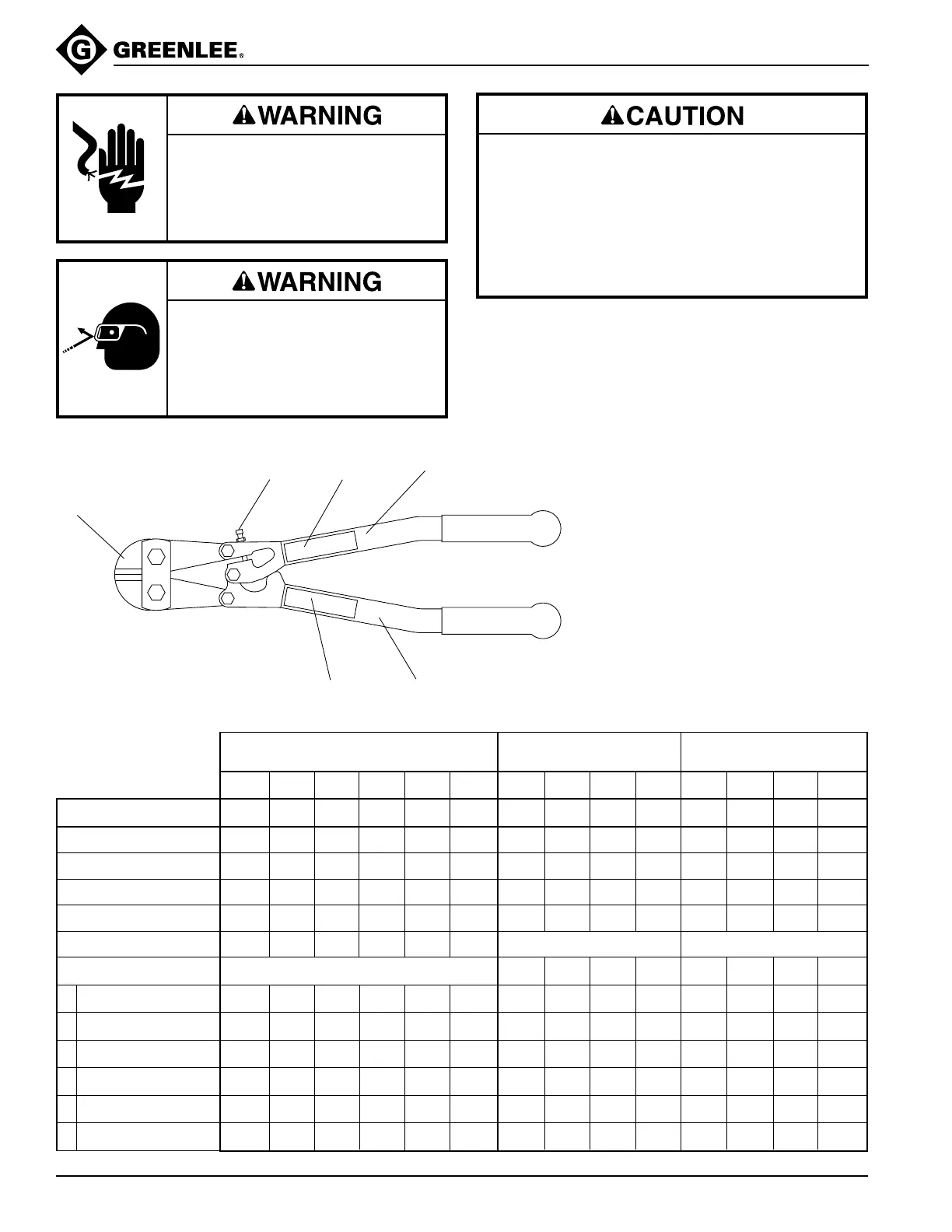 GREENLEE®

WARNING

WARNING

CAUTION